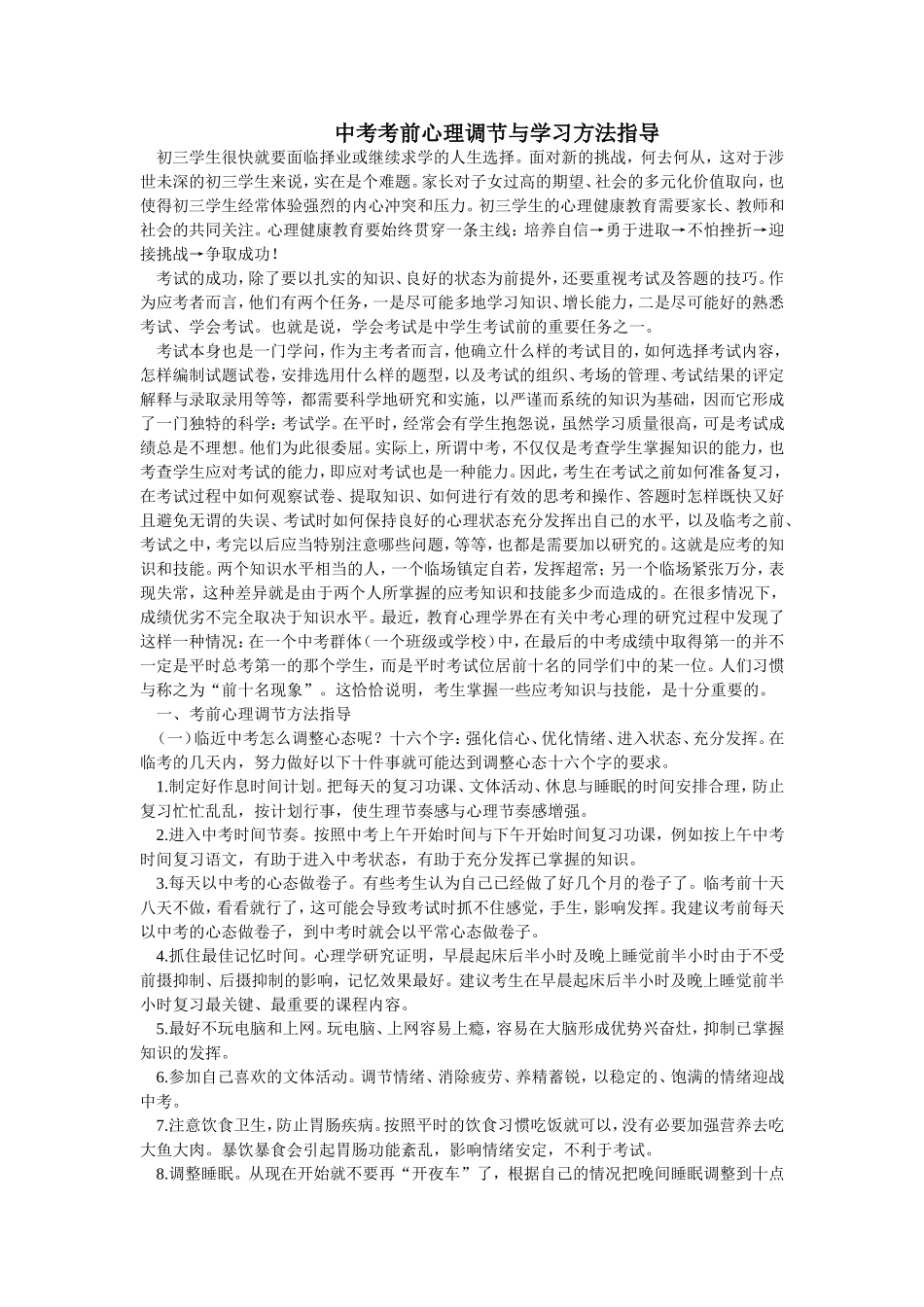 中考考前心理调节与学习方法指导

初三学生很快就要面临择业或继续求学的人生选择。面对新的挑战，何去何从，这对于涉世未深的初三学生来说，实在是个难题。家长对子女过高的期望、社会的多元化价值取向，也使得初三学生经常体验强烈的内心冲突和压力。初三学生的心理健康教育需要家长、教师和社会的共同关注。心理健康教育要始终贯穿一条主线：培养自信→勇于进取→不怕挫折→迎接挑战→争取成功！

考试的成功，除了要以扎实的知识、良好的状态为前提外，还要重视考试及答题的技巧。作为应考者而言，他们有两个任务，一是尽可能多地学习知识、增长能力，二是尽可能好的熟悉考试、学会考试。也就是说，学会考试是中学生考试前的重要任务之一。

考试本身也是一门学问，作为主考者而言，他确立什么样的考试目的，如何选择考试内容，怎样编制试题试卷，安排选用什么样的题型，以及考试的组织、考场的管理、考试结果的评定解释与录取录用等等，都需要科学地研究和实施，以严谨而系统的知识为基础，因而它形成了一门独特的科学：考试学。在平时，经常会有学生抱怨说，虽然学习质量很高，可是考试成绩总是不理想。他们为此很委屈。实际上，所谓中考，不仅仅是考查学生掌握知识的能力，也考查学生应对考试的能力，即应对考试也是一种能力。因此，考生在考试之前如何准备复习，在考试过程中如何观察试卷、提取知识、如何进行有效的思考和操作、答题时怎样既快又好且避免无谓的失误、考试时如何保持良好的心理状态充分发挥出自己的水平，以及临考之前、考试之中，考完以后应当特别注意哪些问题，等等，也都是需要加以研究的。这就是应考的知识和技能。两个知识水平相当的人，一个临场镇定自若，发挥超常；另一个临场紧张万分，表现失常，这种差异就是由于两个人所掌握的应考知识和技能多少而造成的。在很多情况下，成绩优劣不完全取决于知识水平。最近，教育心理学界在有关中考心理的研究过程中发现了这样一种情况：在一个中考群体（一个班级或学校）中，在最后的中考成绩中取得第一的并不一定是平时总考第一的那个学生，而是平时考试位居前十名的同学们中的某一位。人们习惯与称之为“前十名现象”。这恰恰说明，考生掌握一些应考知识与技能，是十分重要的。

一、考前心理调节方法指导

（一）临近中考怎么调整心态呢？十六个字：强化信心、优化情绪、进入状态、充分发挥。在临考的几天内，努力做好以下十件事就可能达到调整心态十六个字的要求。

1.制定好作息时间计划。把每天的复习功课、文体活动、休息与睡眠的时间安排合理，防止复习忙忙乱乱，按计划行事，使生理节奏感与心理节奏感增强。

2.进入中考时间节奏。按照中考上午开始时间与下午开始时间复习功课，例如按上午中考时间复习语文，有助于进入中考状态，有助于充分发挥已掌握的知识。

3.每天以中考的心态做卷子。有些考生认为自己已经做了好几个月的卷子了。临考前十天八天不做，看看就行了，这可能会导致考试时抓不住感觉，手生，影响发挥。我建议考前每天以中考的心态做卷子，到中考时就会以平常心态做卷子。

4.抓住最佳记忆时间。心理学研究证明，早晨起床后半小时及晚上睡觉前半小时由于不受前摄抑制、后摄抑制的影响，记忆效果最好。建议考生在早晨起床后半小时及晚上睡觉前半小时复习最关键、最重要的课程内容。

5.最好不玩电脑和上网。玩电脑、上网容易上瘾，容易在大脑形成优势兴奋灶，抑制已掌握知识的发挥。

6.参加自己喜欢的文体活动。调节情绪、消除疲劳、养精蓄锐，以稳定的、饱满的情绪迎战中考。

7.注意饮食卫生，防止胃肠疾病。按照平时的饮食习惯吃饭就可以，没有必要加强营养去吃大鱼大肉。暴饮暴食会引起胃肠功能紊乱，影响情绪安定，不利于考试。

8.调整睡眠。从现在开始就不要再“开夜车”了，根据自己的情况把晚间睡眠调整到十点